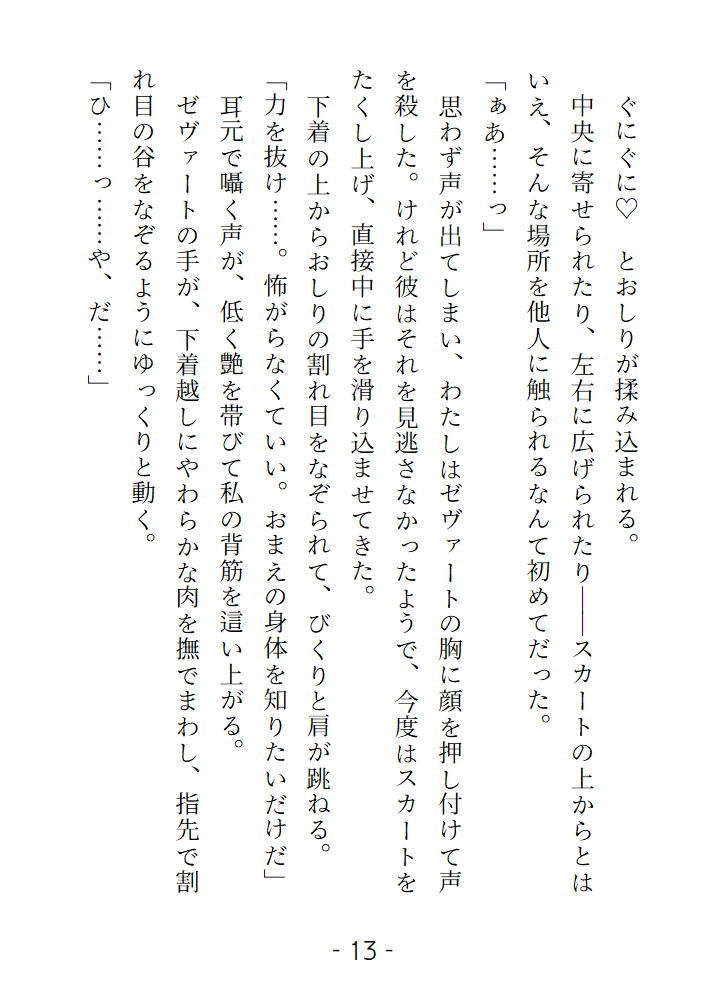 ぐにぐに♡　とおしりが揉み込まれる。

中央に寄せられたり、左右に広げられたり――スカートの上からとはいえ、そんな場所を他人に触られるなんて初めてだった。

「ぁあ……っ」

思わず声が出てしまい、わたしはゼヴァートの胸に顔を押し付けて声を殺した。けれど彼はそれを見逃さなかったようで、今度はスカートをたくし上げ、直接中に手を滑り込ませてきた。

下着の上からおしりの割れ目をなぞられて、びくりと肩が跳ねる。

「力を抜け……。怖がらなくていい。おまえの身体を知りたいだけだ」

耳元で囁く声が、低く艶を帯びて私の背筋を這い上がる。

ゼヴァートの手が、下着越しにやわらかな肉を撫でまわし、指先で割れ目の谷をなぞるようにゆっくりと動く。

「ひ……っ……や、だ……」

- 13 -